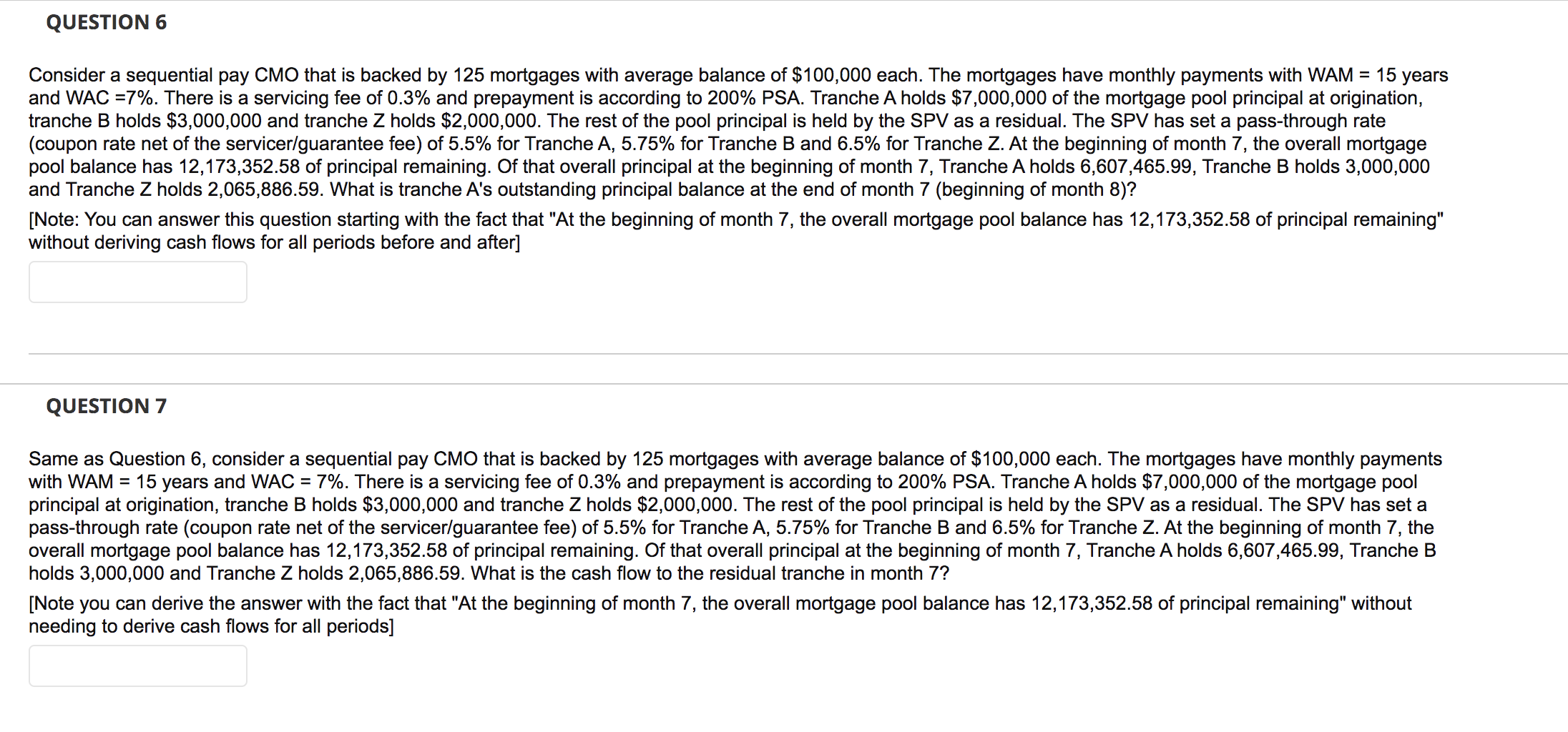 QUESTION 6

Consider a sequential pay CMO that is backed by 125 mortgages with average balance of \$100,000 each. The mortgages have monthly payments with WAM = 15 years and WAC =7%. There is a servicing fee of 0.3% and prepayment is according to 200% PSA. Tranche A holds \$7,000,000 of the mortgage pool principal at origination, tranche B holds \$3,000,000 and tranche Z holds \$2,000,000. The rest of the pool principal is held by the SPV as a residual. The SPV has set a pass-through rate (coupon rate net of the servicer/guarantee fee) of 5.5% for Tranche A, 5.75% for Tranche B and 6.5% for Tranche Z. At the beginning of month 7, the overall mortgage pool balance has 12,173,352.58 of principal remaining. Of that overall principal at the beginning of month 7, Tranche A holds 6,607,465.99, Tranche B holds 3,000,000 and Tranche Z holds 2,065,886.59. What is tranche A's outstanding principal balance at the end of month 7 (beginning of month 8)?

[Note: You can answer this question starting with the fact that "At the beginning of month 7, the overall mortgage pool balance has 12,173,352.58 of principal remaining" without deriving cash flows for all periods before and after]

QUESTION 7

Same as Question 6, consider a sequential pay CMO that is backed by 125 mortgages with average balance of \$100,000 each. The mortgages have monthly payments with WAM = 15 years and WAC = 7%. There is a servicing fee of 0.3% and prepayment is according to 200% PSA. Tranche A holds \$7,000,000 of the mortgage pool principal at origination, tranche B holds \$3,000,000 and tranche Z holds \$2,000,000. The rest of the pool principal is held by the SPV as a residual. The SPV has set a pass-through rate (coupon rate net of the servicer/guarantee fee) of 5.5% for Tranche A, 5.75% for Tranche B and 6.5% for Tranche Z. At the beginning of month 7, the overall mortgage pool balance has 12,173,352.58 of principal remaining. Of that overall principal at the beginning of month 7, Tranche A holds 6,607,465.99, Tranche B holds 3,000,000 and Tranche Z holds 2,065,886.59. What is the cash flow to the residual tranche in month 7?

[Note you can derive the answer with the fact that "At the beginning of month 7, the overall mortgage pool balance has 12,173,352.58 of principal remaining" without needing to derive cash flows for all periods]